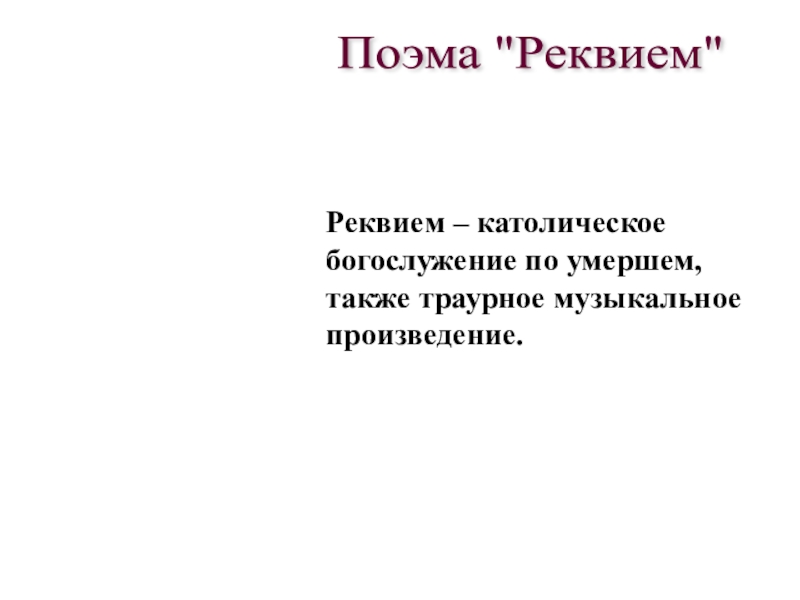 Поэма "Реквием"

Реквием – католическое богослужение по умершем, также траурное музыкальное произведение.